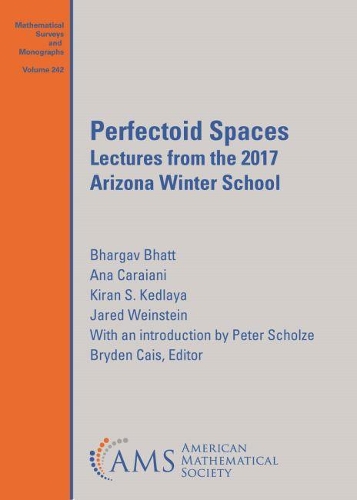 Mathematical Surveys and Monographs

Volume 242

Perfectoid Spaces
Lectures from the 2017 Arizona Winter School

Bhargav Bhatt
Ana Caraiani
Kiran S. Kedlaya
Jared Weinstein
With an introduction by Peter Scholze
Bryden Cais, Editor

AMS AMERICAN MATHEMATICAL SOCIETY